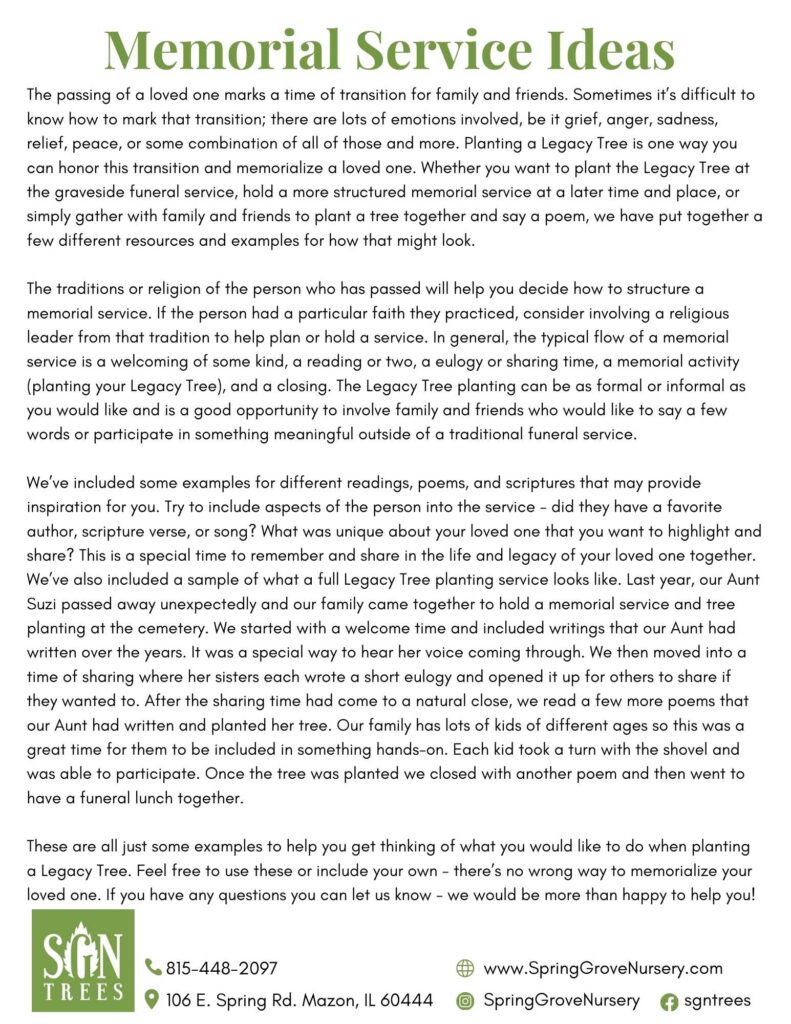 Memorial Service Ideas

The passing of a loved one marks a time of transition for family and friends. Sometimes it's difficult to know how to mark that transition; there are lots of emotions involved, be it grief, anger, sadness, relief, peace, or some combination of all of those and more. Planting a Legacy Tree is one way you can honor this transition and memorialize a loved one. Whether you want to plant the Legacy Tree at the graveside funeral service, hold a more structured memorial service at a later time and place, or simply gather with family and friends to plant a tree together and say a poem, we have put together a few different resources and examples for how that might look.

The traditions or religion of the person who has passed will help you decide how to structure a memorial service. If the person had a particular faith they practiced, consider involving a religious leader from that tradition to help plan or hold a service. In general, the typical flow of a memorial service is a welcoming of some kind, a reading or two, a eulogy or sharing time, a memorial activity (planting your Legacy Tree), and a closing. The Legacy Tree planting can be as formal or informal as you would like and is a good opportunity to involve family and friends who would like to say a few words or participate in something meaningful outside of a traditional funeral service.

We've included some examples for different readings, poems, and scriptures that may provide inspiration for you. Try to include aspects of the person into the service - did they have a favorite author, scripture verse, or song? What was unique about your loved one that you want to highlight and share? This is a special time to remember and share in the life and legacy of your loved one together. We've also included a sample of what a full Legacy Tree planting service looks like. Last year, our Aunt Suzi passed away unexpectedly and our family came together to hold a memorial service and tree planting at the cemetery. We started with a welcome time and included writings that our Aunt had written over the years. It was a special way to hear her voice coming through. We then moved into a time of sharing where her sisters each wrote a short eulogy and opened it up for others to share if they wanted to. After the sharing time had come to a natural close, we read a few more poems that our Aunt had written and planted her tree. Our family has lots of kids of different ages so this was a great time for them to be included in something hands-on. Each kid took a turn with the shovel and was able to participate. Once the tree was planted we closed with another poem and then went to have a funeral lunch together.

These are all just some examples to help you get thinking of what you would like to do when planting a Legacy Tree. Feel free to use these or include your own - there's no wrong way to memorialize your loved one. If you have any questions you can let us know - we would be more than happy to help you!

SGN TREES

815-448-2097
106 E. Spring Rd. Mazon, IL 60444
www.SpringGroveNursery.com
SpringGroveNursery
sgntrees